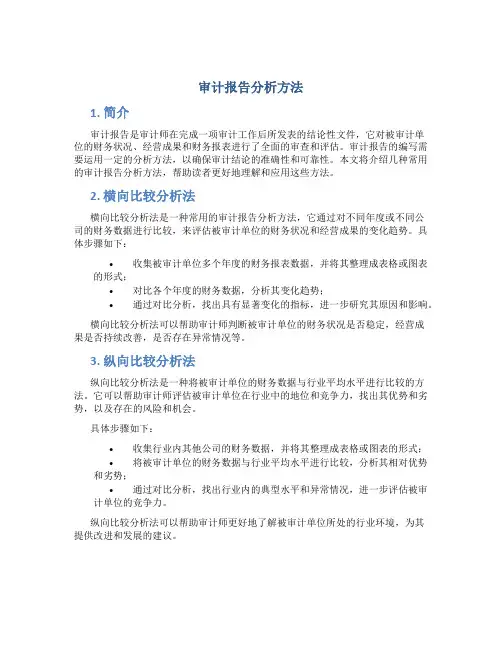 审计报告分析方法

1. 简介

审计报告是审计师在完成一项审计工作后所发表的结论性文件，它对被审计单位的财务状况、经营成果和财务报表进行了全面的审查和评估。审计报告的编写需要运用一定的分析方法，以确保审计结论的准确性和可靠性。本文将介绍几种常用的审计报告分析方法，帮助读者更好地理解和应用这些方法。

2. 横向比较分析法

横向比较分析法是一种常用的审计报告分析方法，它通过对不同年度或不同公司的财务数据进行比较，来评估被审计单位的财务状况和经营成果的变化趋势。具体步骤如下：

• 收集被审计单位多个年度的财务报表数据，并将其整理成表格或图表的形式；
• 对比各个年度的财务数据，分析其变化趋势；
• 通过对比分析，找出具有显著变化的指标，进一步研究其原因和影响。

横向比较分析法可以帮助审计师判断被审计单位的财务状况是否稳定，经营成果是否持续改善，是否存在异常情况等。

3. 纵向比较分析法

纵向比较分析法是一种将被审计单位的财务数据与行业平均水平进行比较的方法。它可以帮助审计师评估被审计单位在行业中的地位和竞争力，找出其优势和劣势，以及存在的风险和机会。

具体步骤如下：

• 收集行业内其他公司的财务数据，并将其整理成表格或图表的形式；
• 将被审计单位的财务数据与行业平均水平进行比较，分析其相对优势和劣势；
• 通过对比分析，找出行业内的典型水平和异常情况，进一步评估被审计单位的竞争力。

纵向比较分析法可以帮助审计师更好地了解被审计单位所处的行业环境，为其提供改进和发展的建议。